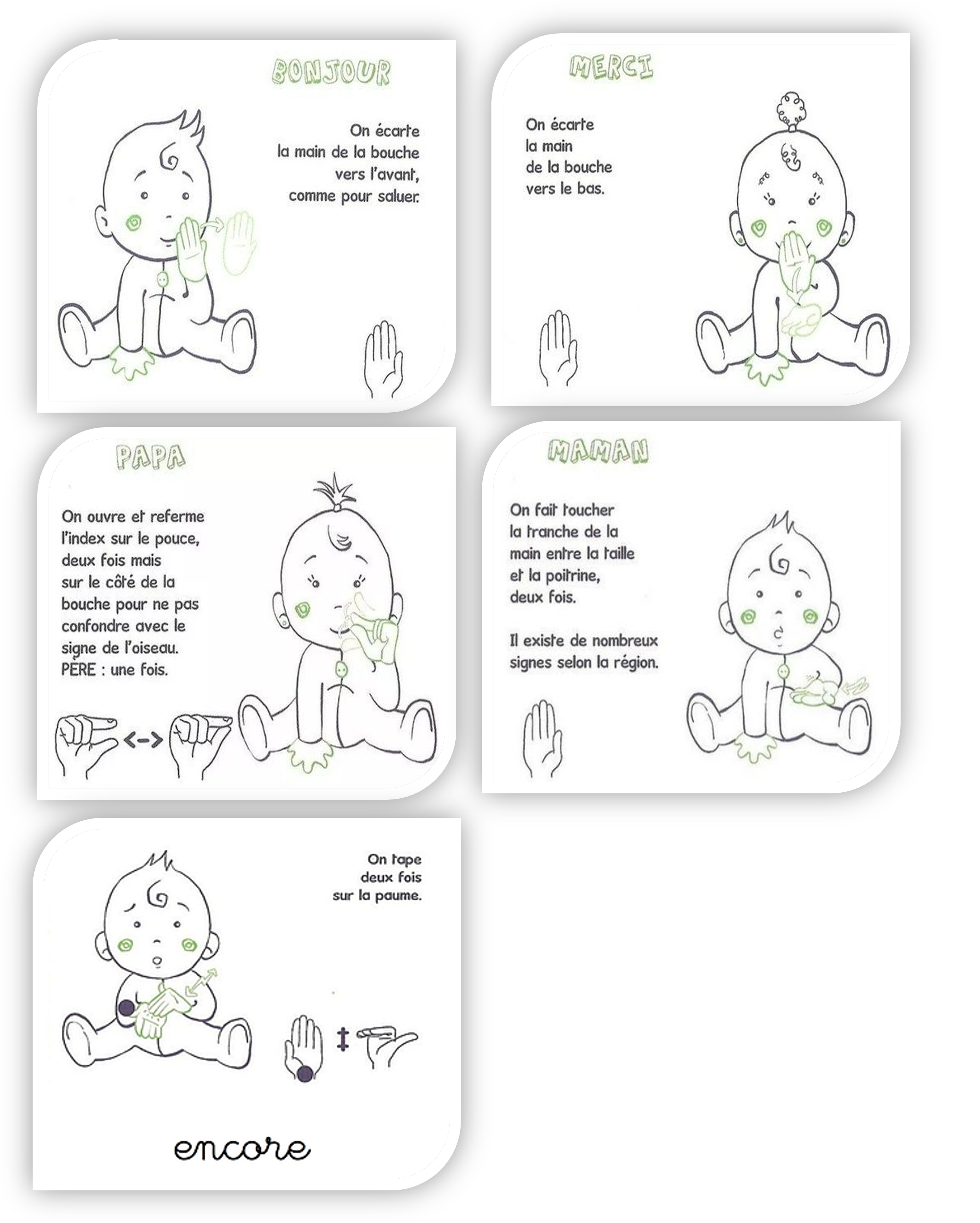 BONJOUR

On écarte la main de la bouche vers l'avant, comme pour saluer.

MERCI

On écarte la main de la bouche vers le bas.

PAPA

On ouvre et referme l'index sur le pouce, deux fois mais sur le côté de la bouche pour ne pas confondre avec le signe de l'oiseau. PÈRE : une fois.

MAMAN

On fait toucher la tranche de la main entre la taille et la poitrine, deux fois.

Il existe de nombreux signes selon la région.

On tape deux fois sur la paume.

encore